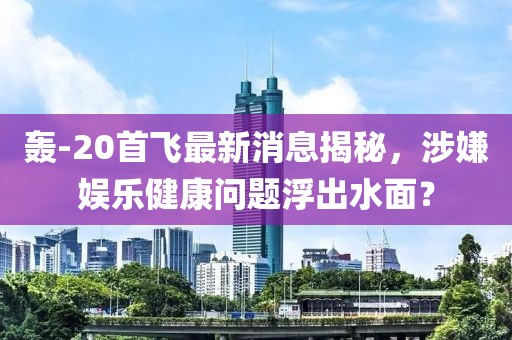 轰-20首飞最新消息揭秘，涉嫌娱乐健康问题浮出水面？